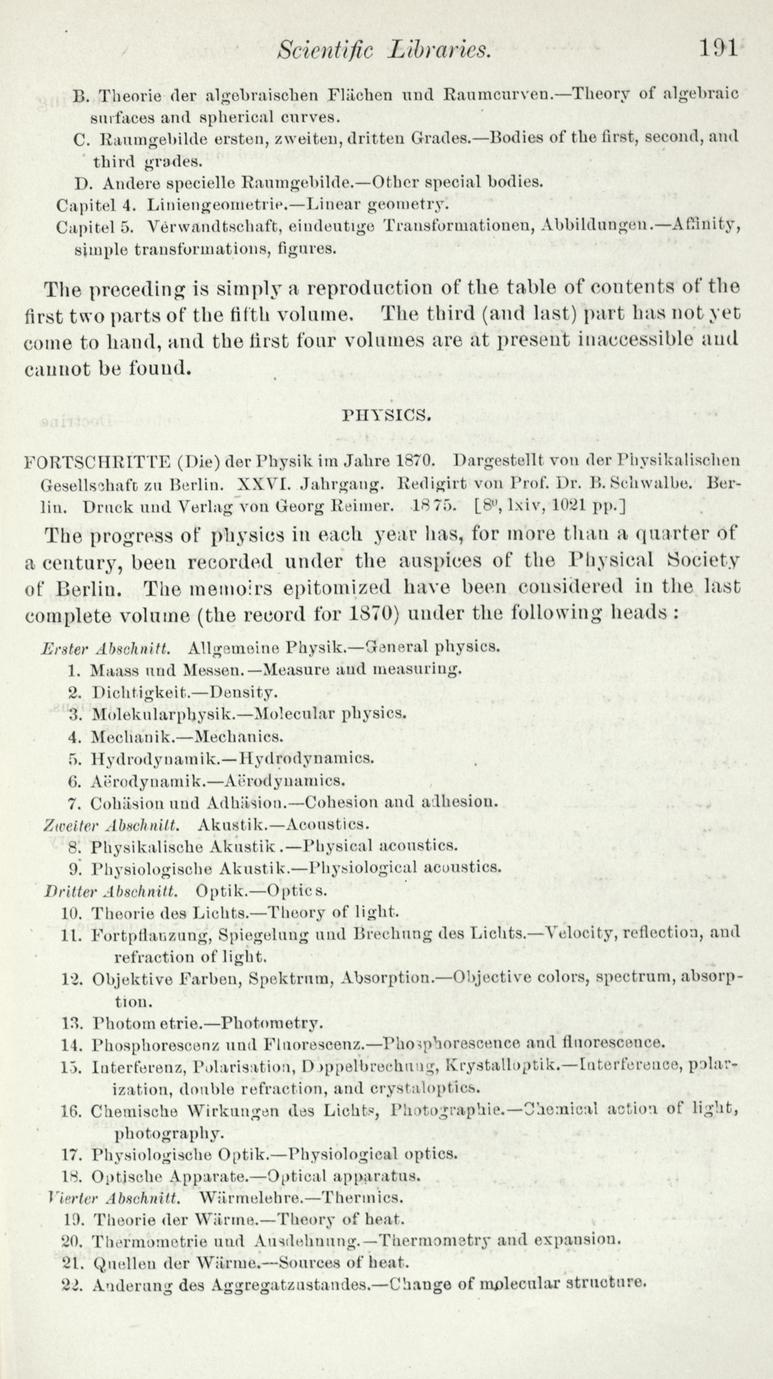 Scientific Libraries. 191

B. Theorie der algebraischen Flächen und Raumcurven.—Theory of algebraic surfaces and spherical curves.

C. Raumgebilde ersten, zweiten, dritten Grades.—Bodies of the first, second, and third grades.

D. Andere specielle Raumgebilde.—Other special bodies.

Capitel 4. Liniengeometrie.—Linear geometry.

Capitel 5. Verwandtschaft, eindeutige Transformationen, Abbildungen.—Affinity, simple transformations, figures.

The preceding is simply a reproduction of the table of contents of the first two parts of the fifth volume. The third (and last) part has not yet come to hand, and the first four volumes are at present inaccessible and cannot be found.

PHYSICS.

FORTSCHRITTE (Die) der Physik im Jahre 1870. Dargestellt von der Physikalischen Gesellschaft zu Berlin. XXVI. Jahrgang. Redigirt von Prof. Dr. B. Schwalbe. Berlin. Druck und Verlag von Georg Reimer. 1875. [8°, lxiv, 1021 pp.]

The progress of physics in each year has, for more than a quarter of a century, been recorded under the auspices of the Physical Society of Berlin. The memoirs epitomized have been considered in the last complete volume (the record for 1870) under the following heads :

Erster Abschnitt. Allgemeine Physik.—General physics.

1. Maass und Messen.—Measure and measuring.

2. Dichtigkeit.—Density.

3. Molekularphysik.—Molecular physics.

4. Mechanik.—Mechanics.

5. Hydrodynamik.—Hydrodynamics.

6. Aërodynamik.—Aërodynamics.

7. Cohäsion und Adhäsion.—Cohesion and adhesion.

Zweiter Abschnitt. Akustik.—Acoustics.

8. Physikalische Akustik.—Physical acoustics.

9. Physiologische Akustik.—Physiological acoustics.

Dritter Abschnitt. Optik.—Optics.

10. Theorie des Lichts.—Theory of light.

11. Fortpflanzung, Spiegelung und Brechung des Lichts.—Velocity, reflection, and refraction of light.

12. Objektive Farben, Spektrum, Absorption.—Objective colors, spectrum, absorption.

13. Photometrie.—Photometry.

14. Phosphorescenz und Fluorescenz.—Phosphorescence and fluorescence.

15. Interferenz, Polarisation, Doppelbrechung, Krystalloptik.—Interference, polarization, double refraction, and crystaloptics.

16. Chemische Wirkungen des Lichts, Photographie.—Chemical action of light, photography.

17. Physiologische Optik.—Physiological optics.

18. Optische Apparate.—Optical apparatus.

Vierter Abschnitt. Wärmelehre.—Thermics.

19. Theorie der Wärme.—Theory of heat.

20. Thermometrie und Ausdehnung.—Thermometry and expansion.

21. Quellen der Wärme.—Sources of heat.

22. Änderung des Aggregatzustandes.—Change of molecular structure.